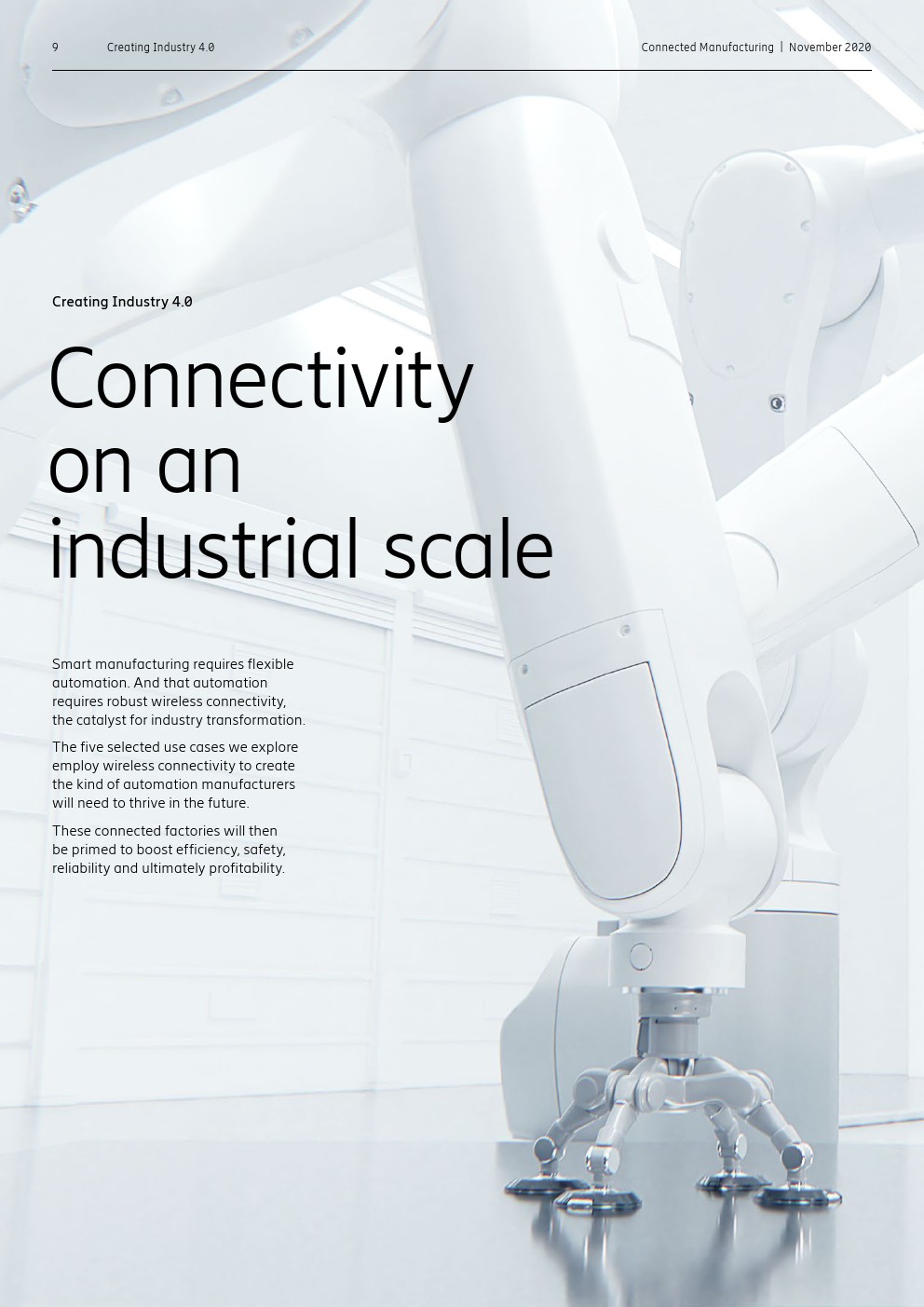 9 Creating Industry 4.0 Connected Manufacturing | November 2020

Creating Industry 4.0

Connectivity on an industrial scale

Smart manufacturing requires flexible automation. And that automation requires robust wireless connectivity, the catalyst for industry transformation.

The five selected use cases we explore employ wireless connectivity to create the kind of automation manufacturers will need to thrive in the future.

These connected factories will then be primed to boost efficiency, safety, reliability and ultimately profitability.